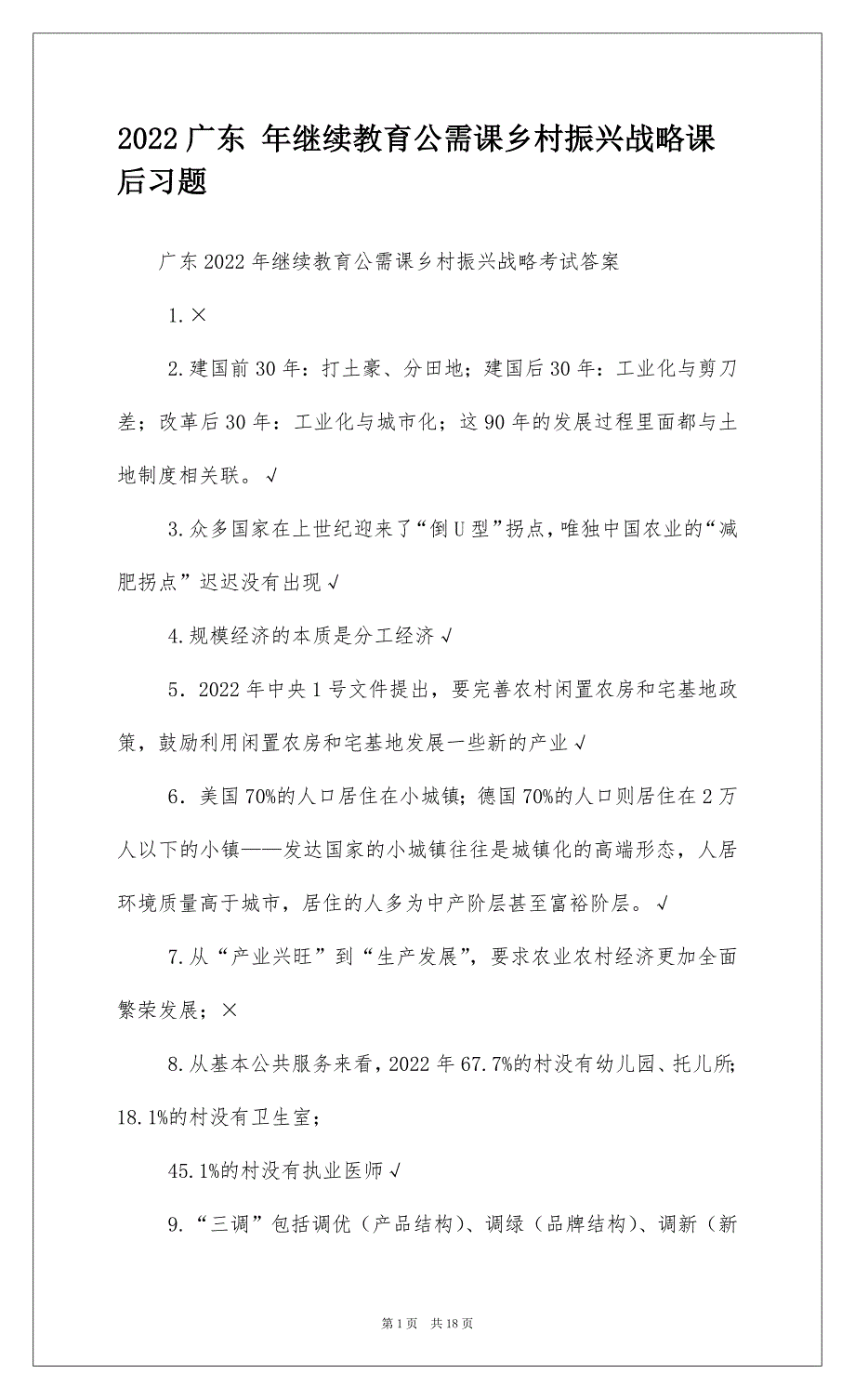 2022 广东 年继续教育公需课乡村振兴战略课后习题

广东 2022 年继续教育公需课乡村振兴战略考试答案

1.×

2.建国前 30 年：打土豪、分田地；建国后 30 年：工业化与剪刀差；改革后 30 年：工业化与城市化；这 90 年的发展过程里面都与土地制度相关联。√

3.众多国家在上世纪迎来了“倒 U 型”拐点，唯独中国农业的“减肥拐点”迟迟没有出现√

4.规模经济的本质是分工经济√

5．2022 年中央 1 号文件提出，要完善农村闲置农房和宅基地政策，鼓励利用闲置农房和宅基地发展一些新的产业√

6．美国 70%的人口居住在小城镇；德国 70%的人口则居住在 2 万人以下的小镇——发达国家的小城镇往往是城镇化的高端形态，人居环境质量高于城市，居住的人多为中产阶层甚至富裕阶层。√

7.从“产业兴旺”到“生产发展”，要求农业农村经济更加全面繁荣发展；×

8.从基本公共服务来看，2022 年 67.7%的村没有幼儿园、托儿所；18.1%的村没有卫生室；

45.1%的村没有执业医师√

9.“三调”包括调优（产品结构）、调绿（品牌结构）、调新（新

第 1 页 共 18 页